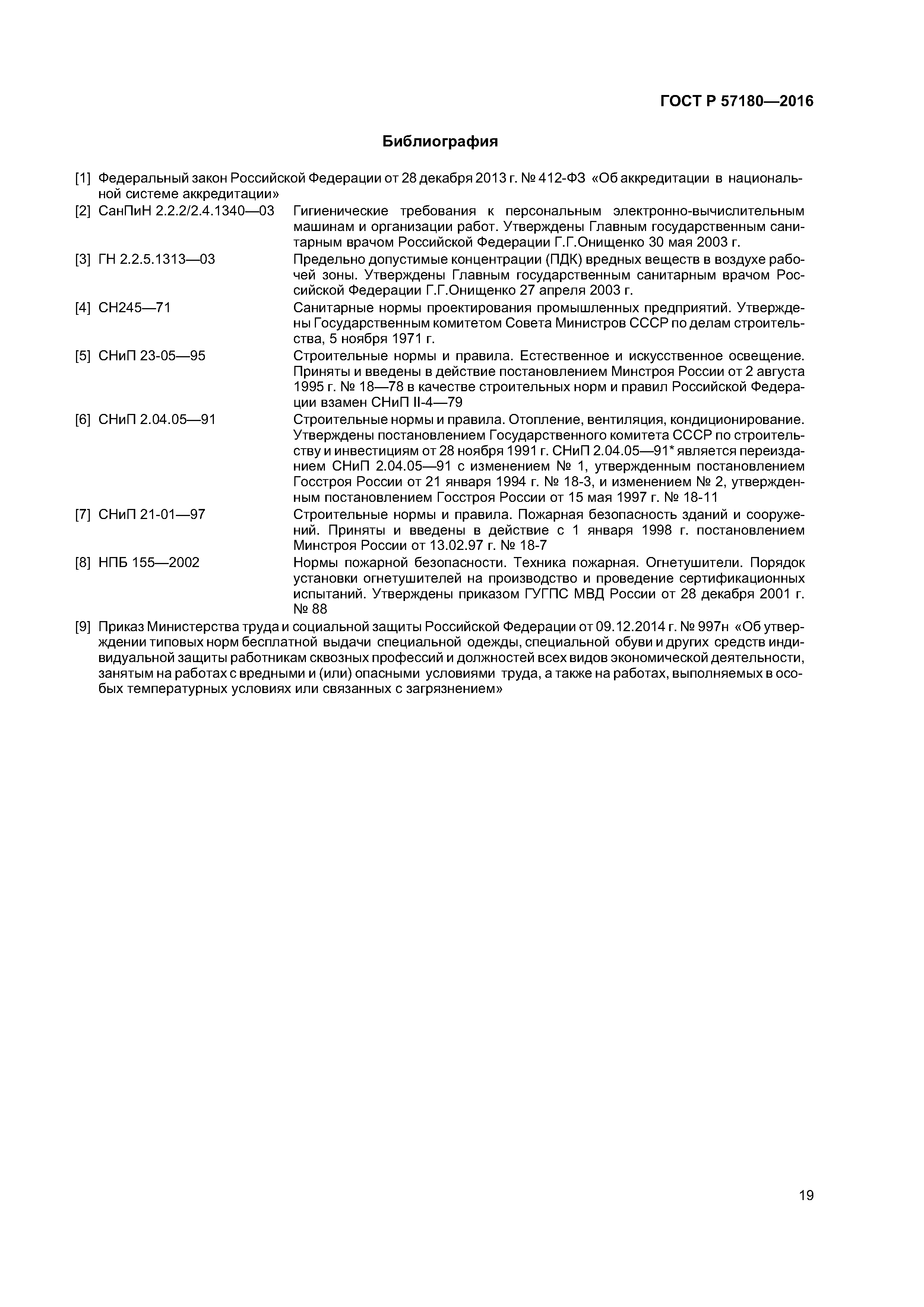 ГОСТ Р 57180—2016

Библиография

[1] Федеральный закон Российской Федерации от 28 декабря 2013 г. № 412-ФЗ «Об аккредитации в национальной системе аккредитации»

[2] СанПиН 2.2.2/2.4.1340—03 Гигиенические требования к персональным электронно-вычислительным машинам и организации работ. Утверждены Главным государственным санитарным врачом Российской Федерации Г.Г.Онищенко 30 мая 2003 г.

[3] ГН 2.2.5.1313—03 Предельно допустимые концентрации (ПДК) вредных веществ в воздухе рабочей зоны. Утверждены Главным государственным санитарным врачом Российской Федерации Г.Г.Онищенко 27 апреля 2003 г.

[4] СН245—71 Санитарные нормы проектирования промышленных предприятий. Утверждены Государственным комитетом Совета Министров СССР по делам строительства, 5 ноября 1971 г.

[5] СНиП 23-05—95 Строительные нормы и правила. Естественное и искусственное освещение. Приняты и введены в действие постановлением Минстроя России от 2 августа 1995 г. № 18—78 в качестве строительных норм и правил Российской Федерации взамен СНиП II-4—79

[6] СНиП 2.04.05—91 Строительные нормы и правила. Отопление, вентиляция, кондиционирование. Утверждены постановлением Государственного комитета СССР по строительству и инвестициям от 28 ноября 1991 г. СНиП 2.04.05—91* является переизданием СНиП 2.04.05—91 с изменением № 1, утвержденным постановлением Госстроя России от 21 января 1994 г. № 18-3, и изменением № 2, утвержденным постановлением Госстроя России от 15 мая 1997 г. № 18-11

[7] СНиП 21-01—97 Строительные нормы и правила. Пожарная безопасность зданий и сооружений. Приняты и введены в действие с 1 января 1998 г. постановлением Минстроя России от 13.02.97 г. № 18-7

[8] НПБ 155—2002 Нормы пожарной безопасности. Техника пожарная. Огнетушители. Порядок установки огнетушителей на производство и проведение сертификационных испытаний. Утверждены приказом ГУГПС МВД России от 28 декабря 2001 г. № 88

[9] Приказ Министерства труда и социальной защиты Российской Федерации от 09.12.2014 г. № 997н «Об утверждении типовых норм бесплатной выдачи специальной одежды, специальной обуви и других средств индивидуальной защиты работникам сквозных профессий и должностей всех видов экономической деятельности, занятым на работах с вредными и (или) опасными условиями труда, а также на работах, выполняемых в особых температурных условиях или связанных с загрязнением»

19